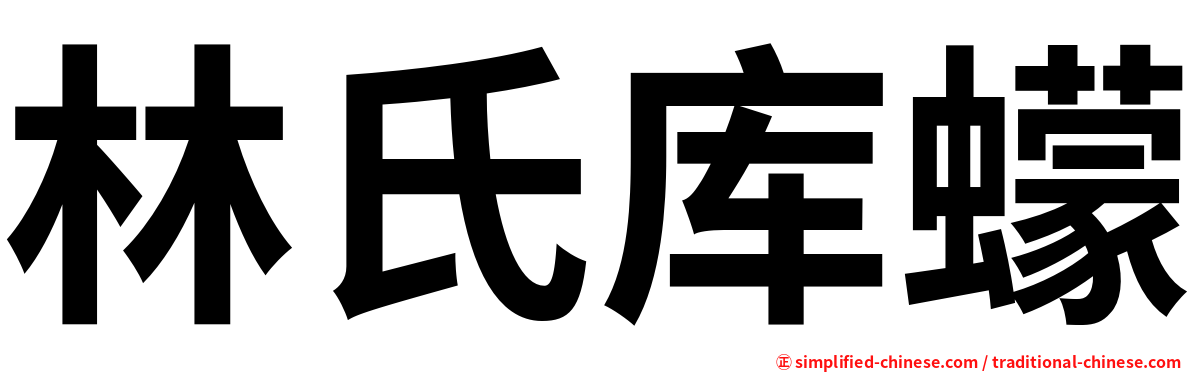 林氏库蠓

㊣ simplified-chinese.com / traditional-chinese.com